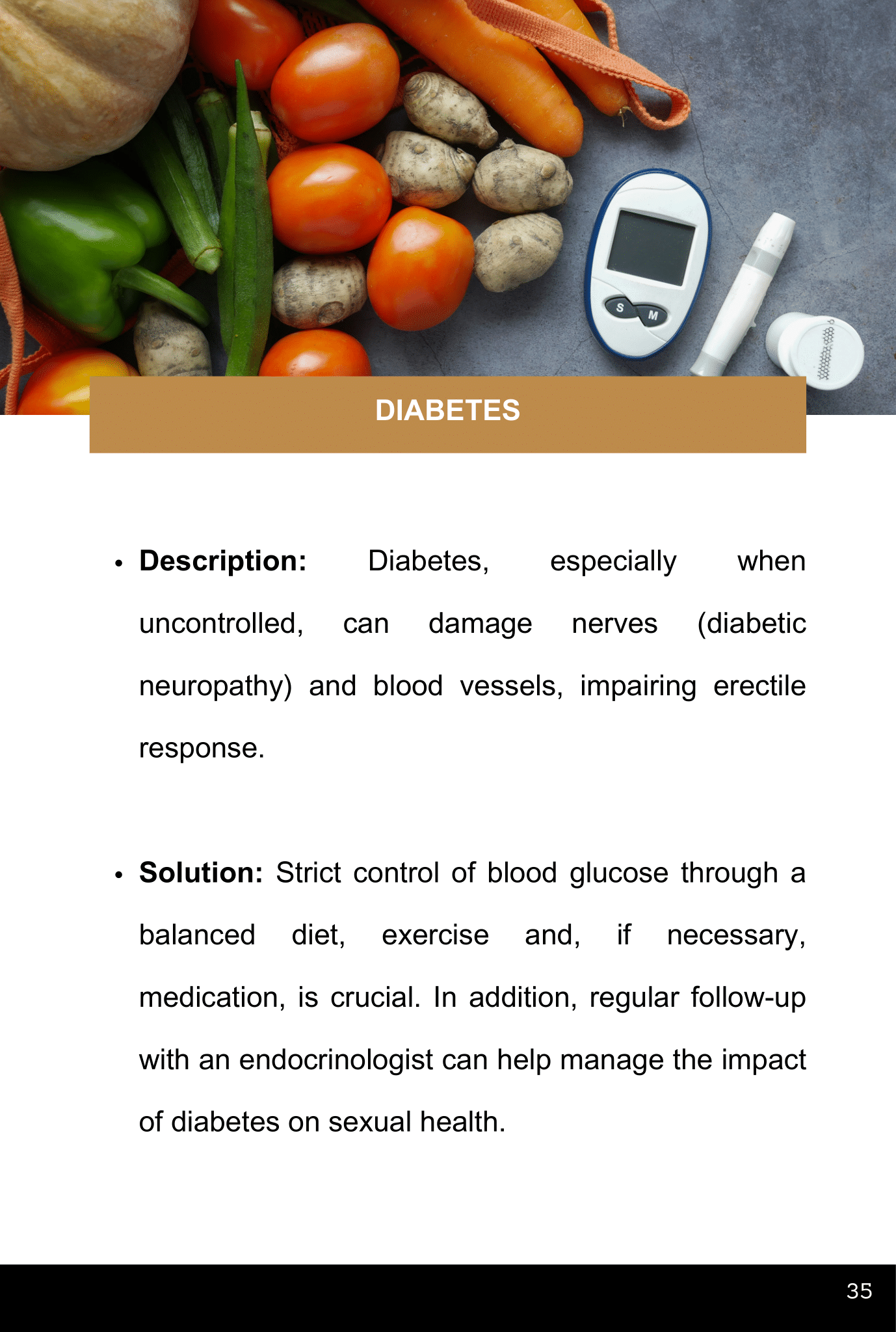 DIABETES

• Description: Diabetes, especially when uncontrolled, can damage nerves (diabetic neuropathy) and blood vessels, impairing erectile response.

• Solution: Strict control of blood glucose through a balanced diet, exercise and, if necessary, medication, is crucial. In addition, regular follow-up with an endocrinologist can help manage the impact of diabetes on sexual health.

35